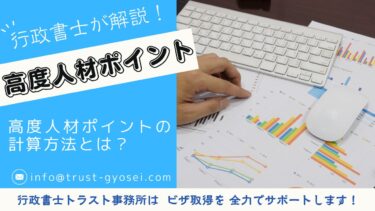 行政書士が解説！

高度人材ポイント

高度人材ポイントの計算方法とは？

info@trust-gyosei.com

行政書士トラスト事務所は ビザ取得を 全力でサポートします！